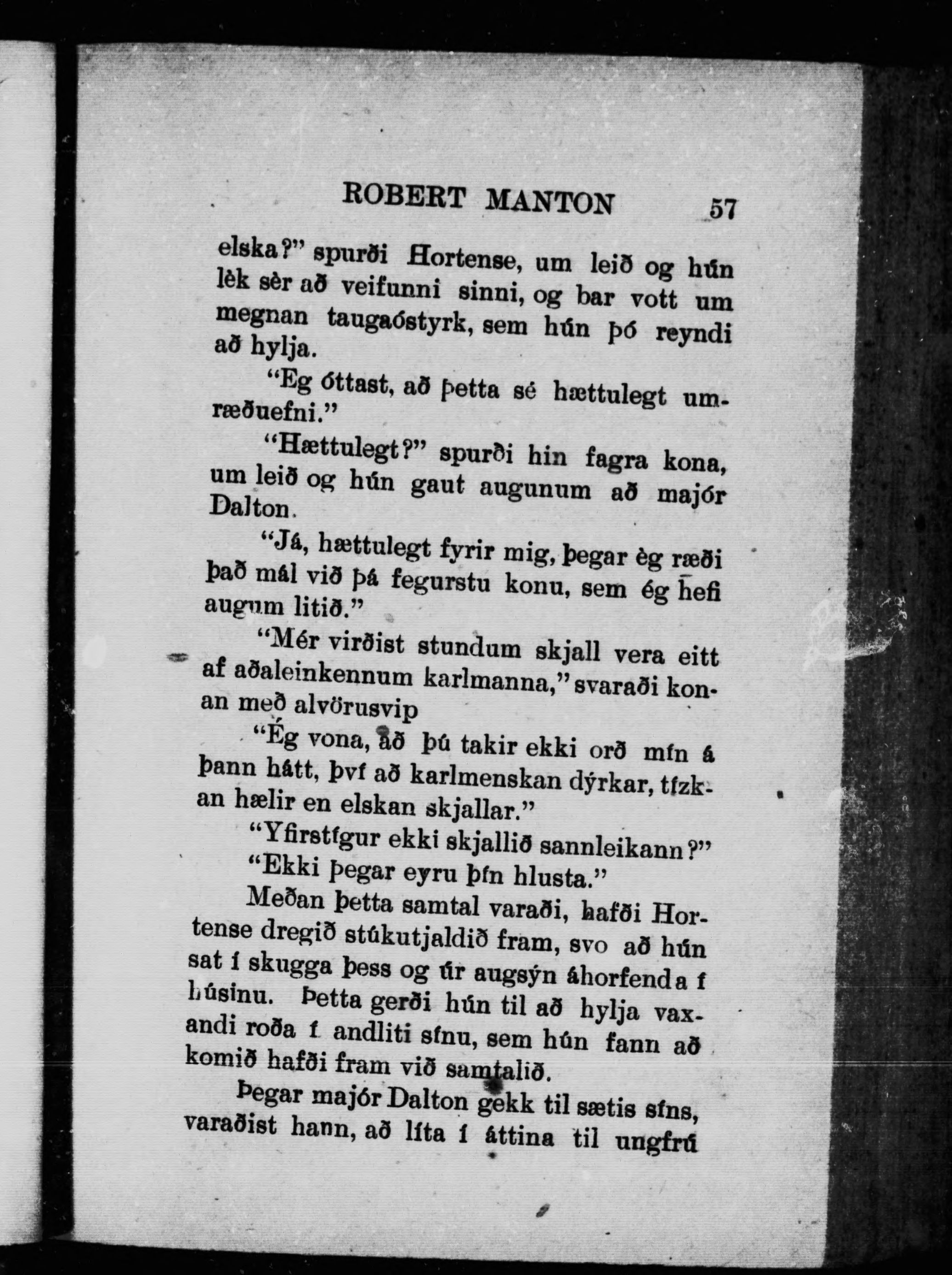 ROBERT MANTON 57

elska?" spurði Hortense, um leið og hún lèk sèr að veifunni sinni, og bar vott um megnan taugaóstyrk, sem hún þó reyndi að hylja.

"Eg óttast, að þetta sé hættulegt umræðuefni."

"Hættulegt?" spurði hin fagra kona, um leið og hún gaut augunum að majór Dalton.

"Já, hættulegt fyrir mig, þegar èg ræði það mál við þá fegurstu konu, sem ég hefi augum litið."

"Mér virðist stundum skjall vera eitt af aðaleinkennum karlmanna," svaraði konan með alvörusvip

"Ég vona, að þú takir ekki orð mín á þann hátt, því að karlmenskan dýrkar, tízkan hælir en elskan skjallar."

"Yfirstígur ekki skjallið sannleikann?"

"Ekki þegar eyru þín hlusta."

Meðan þetta samtal varaði, hafði Hortense dregið stúkutjaldið fram, svo að hún sat í skugga þess og úr augsýn áhorfenda í húsinu. Þetta gerði hún til að hylja vaxandi roða í andliti sínu, sem hún fann að komið hafði fram við samtalið.

Þegar majór Dalton gekk til sætis síns, varaðist hann, að líta í áttina til ungfrú